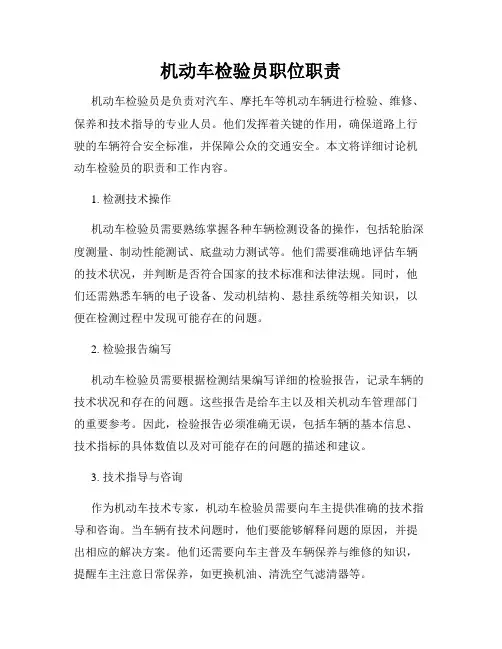 机动车检验员职位职责

机动车检验员是负责对汽车、摩托车等机动车辆进行检验、维修、保养和技术指导的专业人员。他们发挥着关键的作用，确保道路上行驶的车辆符合安全标准，并保障公众的交通安全。本文将详细讨论机动车检验员的职责和工作内容。

1. 检测技术操作

机动车检验员需要熟练掌握各种车辆检测设备的操作，包括轮胎深度测量、制动性能测试、底盘动力测试等。他们需要准确地评估车辆的技术状况，并判断是否符合国家的技术标准和法律法规。同时，他们还需熟悉车辆的电子设备、发动机结构、悬挂系统等相关知识，以便在检测过程中发现可能存在的问题。

2. 检验报告编写

机动车检验员需要根据检测结果编写详细的检验报告，记录车辆的技术状况和存在的问题。这些报告是给车主以及相关机动车管理部门的重要参考。因此，检验报告必须准确无误，包括车辆的基本信息、技术指标的具体数值以及对可能存在的问题的描述和建议。

3. 技术指导与咨询

作为机动车技术专家，机动车检验员需要向车主提供准确的技术指导和咨询。当车辆有技术问题时，他们要能够解释问题的原因，并提出相应的解决方案。他们还需要向车主普及车辆保养与维修的知识，提醒车主注意日常保养，如更换机油、清洗空气滤清器等。